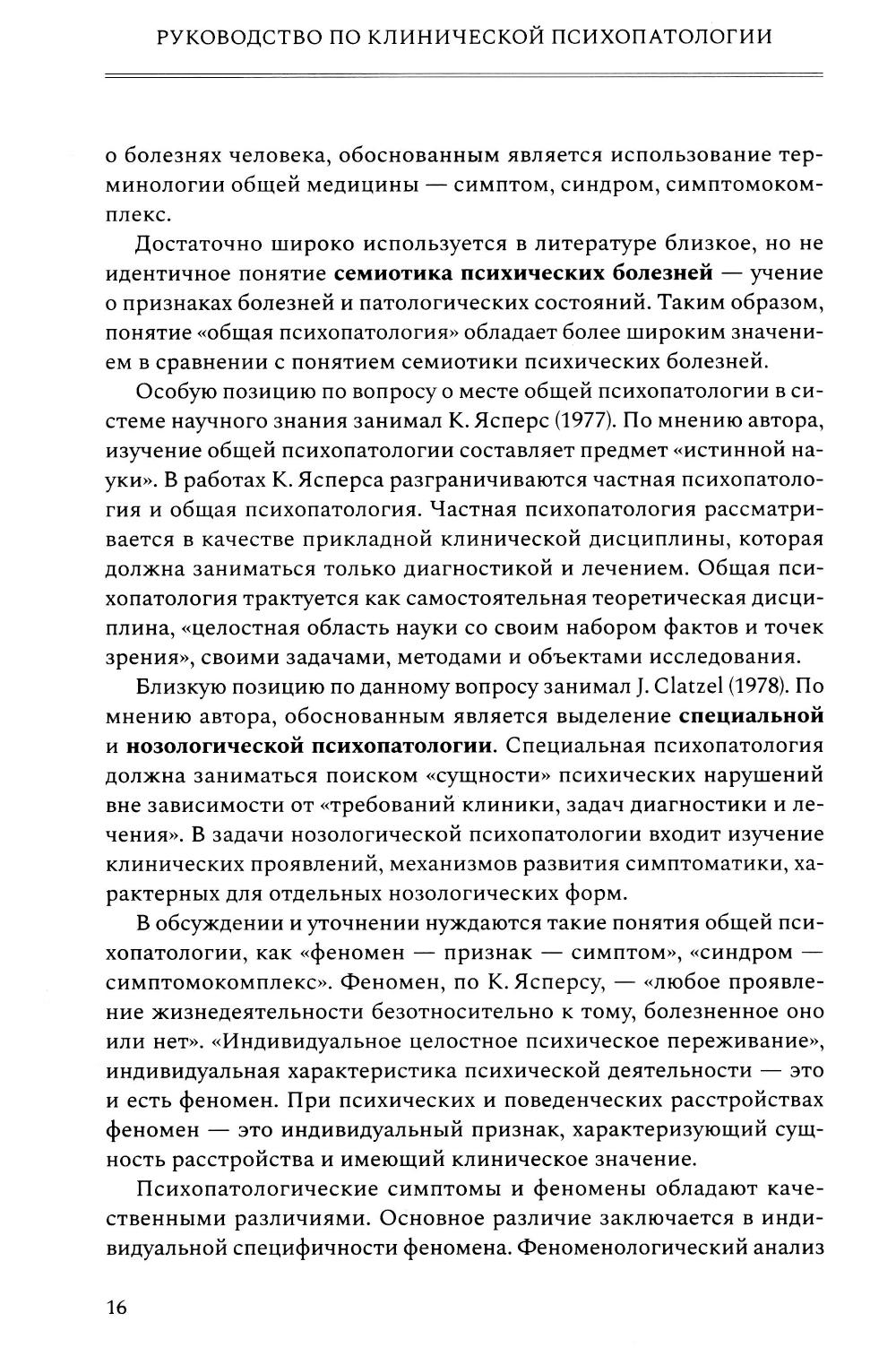 РУКОВОДСТВО ПО КЛИНИЧЕСКОЙ ПСИХОПАТОЛОГИИ

о болезнях человека, обоснованным является использование терминологии общей медицины — симптом, синдром, симптомокомплекс.

Достаточно широко используется в литературе близкое, но не идентичное понятие семиотика психических болезней — учение о признаках болезней и патологических состояний. Таким образом, понятие «общая психопатология» обладает более широким значением в сравнении с понятием семиотики психических болезней.

Особую позицию по вопросу о месте общей психопатологии в системе научного знания занимал К. Ясперс (1977). По мнению автора, изучение общей психопатологии составляет предмет «истинной науки». В работах К. Ясперса разграничиваются частная психопатология и общая психопатология. Частная психопатология рассматривается в качестве прикладной клинической дисциплины, которая должна заниматься только диагностикой и лечением. Общая психопатология трактуется как самостоятельная теоретическая дисциплина, «целостная область науки со своим набором фактов и точек зрения», своими задачами, методами и объектами исследования.

Близкую позицию по данному вопросу занимал J. Clatzel (1978). По мнению автора, обоснованным является выделение специальной и нозологической психопатологии. Специальная психопатология должна заниматься поиском «сущности» психических нарушений вне зависимости от «требований клиники, задач диагностики и лечения». В задачи нозологической психопатологии входит изучение клинических проявлений, механизмов развития симптоматики, характерных для отдельных нозологических форм.

В обсуждении и уточнении нуждаются такие понятия общей психопатологии, как «феномен — признак — симптом», «синдром — симптомокомплекс». Феномен, по К. Ясперсу, — «любое проявление жизнедеятельности безотносительно к тому, болезненное оно или нет». «Индивидуальное целостное психическое переживание», индивидуальная характеристика психической деятельности — это и есть феномен. При психических и поведенческих расстройствах феномен — это индивидуальный признак, характеризующий сущность расстройства и имеющий клиническое значение.

Психопатологические симптомы и феномены обладают качественными различиями. Основное различие заключается в индивидуальной специфичности феномена. Феноменологический анализ

16